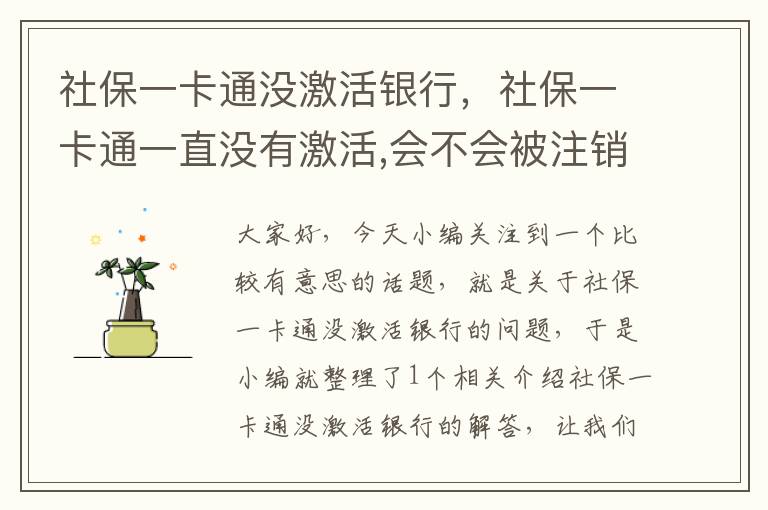 社保一卡通没激活银行，社保一卡通一直没有激活,会不会被注销

大家好，今天小编关注到一个比较有意思的话题，就是关于社保一卡通没激活银行的问题，于是小编就整理了1个相关介绍社保一卡通没激活银行的解答，让我们